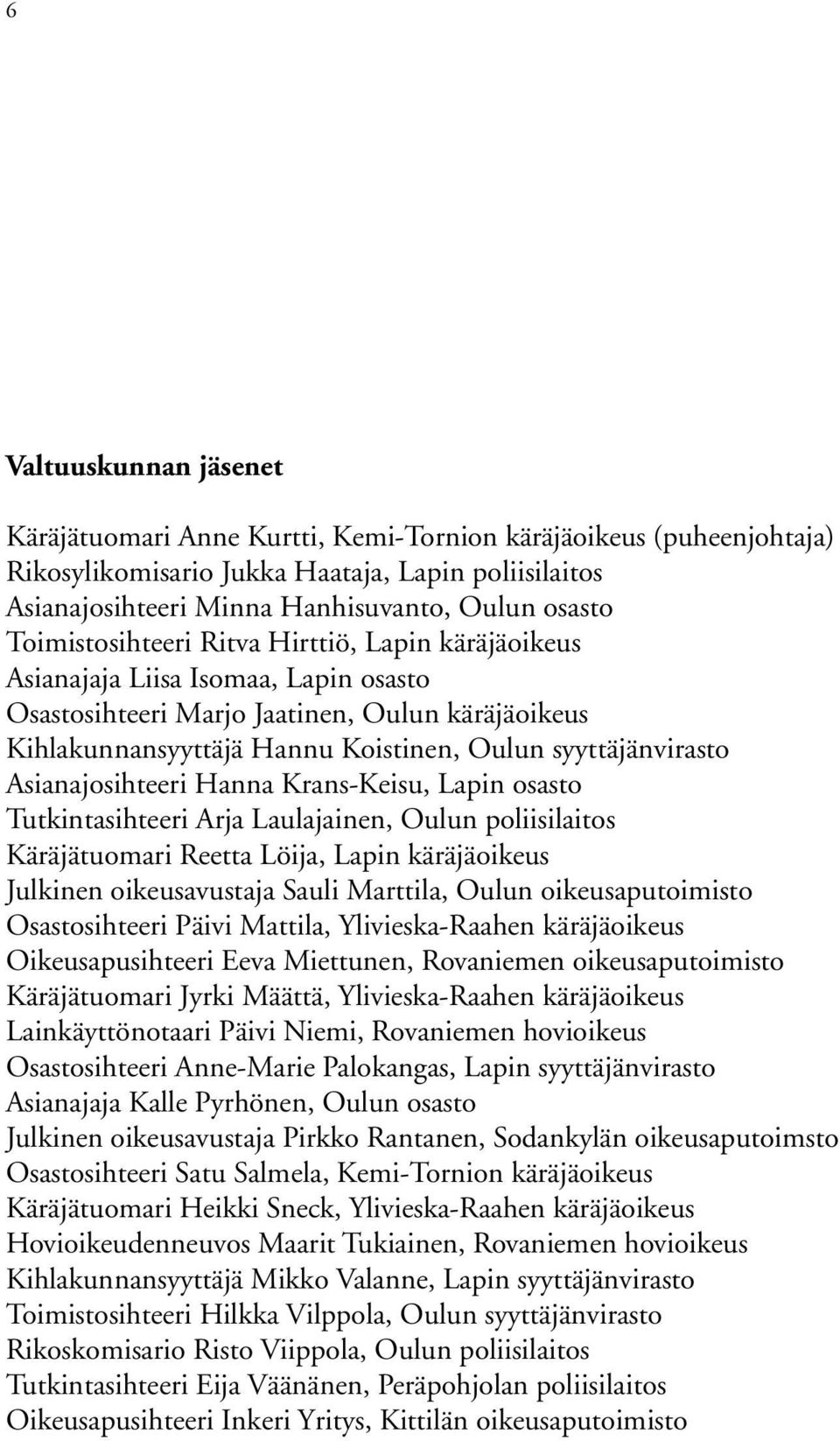 6

Valtuuskunnan jäsenet

Käräjätuomari Anne Kurtti, Kemi-Tornion käräjäoikeus (puheenjohtaja)
Rikosylikomisario Jukka Haataja, Lapin poliisilaitos
Asianajosihteeri Minna Hanhisuvanto, Oulun osasto
Toimistosihteeri Ritva Hirttiö, Lapin käräjäoikeus
Asianajaja Liisa Isomaa, Lapin osasto
Osastosihteeri Marjo Jaatinen, Oulun käräjäoikeus
Kihlakunnansyyttäjä Hannu Koistinen, Oulun syyttäjänvirasto
Asianajosihteeri Hanna Krans-Keisu, Lapin osasto
Tutkintasihteeri Arja Laulajainen, Oulun poliisilaitos
Käräjätuomari Reetta Löija, Lapin käräjäoikeus
Julkinen oikeusavustaja Sauli Marttila, Oulun oikeusaputoimisto
Osastosihteeri Päivi Mattila, Ylivieska-Raahen käräjäoikeus
Oikeusapusihteeri Eeva Miettunen, Rovaniemen oikeusaputoimisto
Käräjätuomari Jyrki Määttä, Ylivieska-Raahen käräjäoikeus
Lainkäyttönotaari Päivi Niemi, Rovaniemen hovioikeus
Osastosihteeri Anne-Marie Palokangas, Lapin syyttäjänvirasto
Asianajaja Kalle Pyrhönen, Oulun osasto
Julkinen oikeusavustaja Pirkko Rantanen, Sodankylän oikeusaputoimsto
Osastosihteeri Satu Salmela, Kemi-Tornion käräjäoikeus
Käräjätuomari Heikki Sneck, Ylivieska-Raahen käräjäoikeus
Hovioikeudenneuvos Maarit Tukiainen, Rovaniemen hovioikeus
Kihlakunnansyyttäjä Mikko Valanne, Lapin syyttäjänvirasto
Toimistosihteeri Hilkka Vilppola, Oulun syyttäjänvirasto
Rikoskomisario Risto Viippola, Oulun poliisilaitos
Tutkintasihteeri Eija Väänänen, Peräpohjolan poliisilaitos
Oikeusapusihteeri Inkeri Yritys, Kittilän oikeusaputoimisto